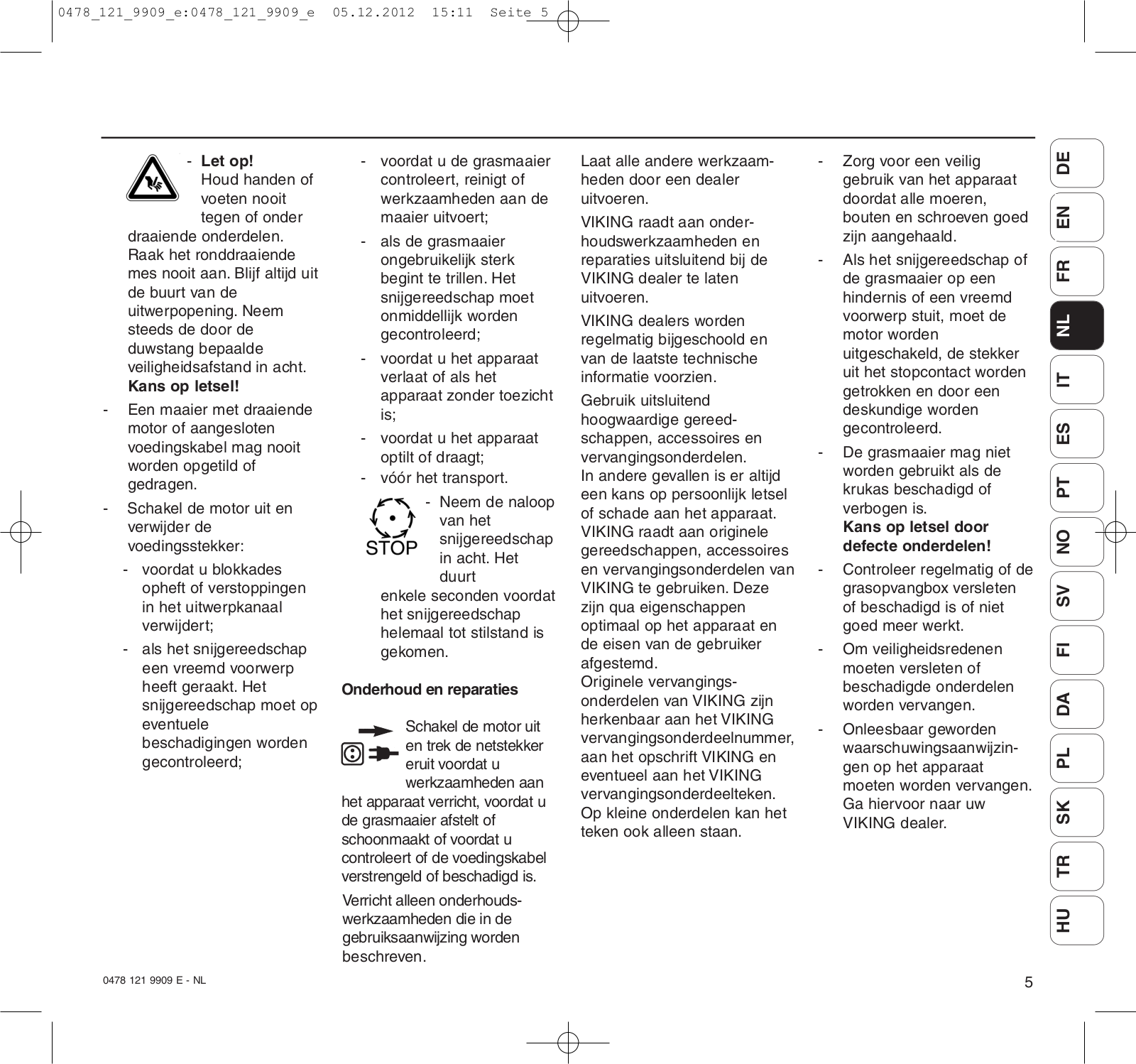 0478_121_9909_e:0478_121_9909_e 05.12.2012 15:11 Seite 5

- **Let op!** Houd handen of voeten nooit tegen of onder draaiende onderdelen. Raak het ronddraaiende mes nooit aan. Blijf altijd uit de buurt van de uitwerpopening. Neem steeds de door de duwstang bepaalde veiligheidsafstand in acht. **Kans op letsel!**

- Een maaier met draaiende motor of aangesloten voedingskabel mag nooit worden opgetild of gedragen.

- Schakel de motor uit en verwijder de voedingsstekker:

- voordat u blokkades opheft of verstoppingen in het uitwerpkanaal verwijdert;

- als het snijgereedschap een vreemd voorwerp heeft geraakt. Het snijgereedschap moet op eventuele beschadigingen worden gecontroleerd;

- voordat u de grasmaaier controleert, reinigt of werkzaamheden aan de maaier uitvoert;

- als de grasmaaier ongebruikelijk sterk begint te trillen. Het snijgereedschap moet onmiddellijk worden gecontroleerd;

- voordat u het apparaat verlaat of als het apparaat zonder toezicht is;

- voordat u het apparaat optilt of draagt;

- vóór het transport.

STOP

- Neem de naloop van het snijgereedschap in acht. Het duurt enkele seconden voordat het snijgereedschap helemaal tot stilstand is gekomen.

**Onderhoud en reparaties**

Schakel de motor uit en trek de netstekker eruit voordat u werkzaamheden aan het apparaat verricht, voordat u de grasmaaier afstelt of schoonmaakt of voordat u controleert of de voedingskabel verstrengeld of beschadigd is.

Verricht alleen onderhoudswerkzaamheden die in de gebruiksaanwijzing worden beschreven.

Laat alle andere werkzaamheden door een dealer uitvoeren.

VIKING raadt aan onderhoudswerkzaamheden en reparaties uitsluitend bij de VIKING dealer te laten uitvoeren.

VIKING dealers worden regelmatig bijgeschoold en van de laatste technische informatie voorzien.

Gebruik uitsluitend hoogwaardige gereedschappen, accessoires en vervangingsonderdelen. In andere gevallen is er altijd een kans op persoonlijk letsel of schade aan het apparaat. VIKING raadt aan originele gereedschappen, accessoires en vervangingsonderdelen van VIKING te gebruiken. Deze zijn qua eigenschappen optimaal op het apparaat en de eisen van de gebruiker afgestemd. Originele vervangingsonderdelen van VIKING zijn herkenbaar aan het VIKING vervangingsonderdeelnummer, aan het opschrift VIKING en eventueel aan het VIKING vervangingsonderdeelteken. Op kleine onderdelen kan het teken ook alleen staan.

- Zorg voor een veilig gebruik van het apparaat doordat alle moeren, bouten en schroeven goed zijn aangehaald.

- Als het snijgereedschap of de grasmaaier op een hindernis of een vreemd voorwerp stuit, moet de motor worden uitgeschakeld, de stekker uit het stopcontact worden getrokken en door een deskundige worden gecontroleerd.

- De grasmaaier mag niet worden gebruikt als de krukas beschadigd of verbogen is. **Kans op letsel door defecte onderdelen!**

- Controleer regelmatig of de grasopvangbox versleten of beschadigd is of niet goed meer werkt.

- Om veiligheidsredenen moeten versleten of beschadigde onderdelen worden vervangen.

- Onleesbaar geworden waarschuwingsaanwijzingen op het apparaat moeten worden vervangen. Ga hiervoor naar uw VIKING dealer.

DE EN FR NL IT ES PT NO SV FI DA PL SK TR HU

0478 121 9909 E - NL

5